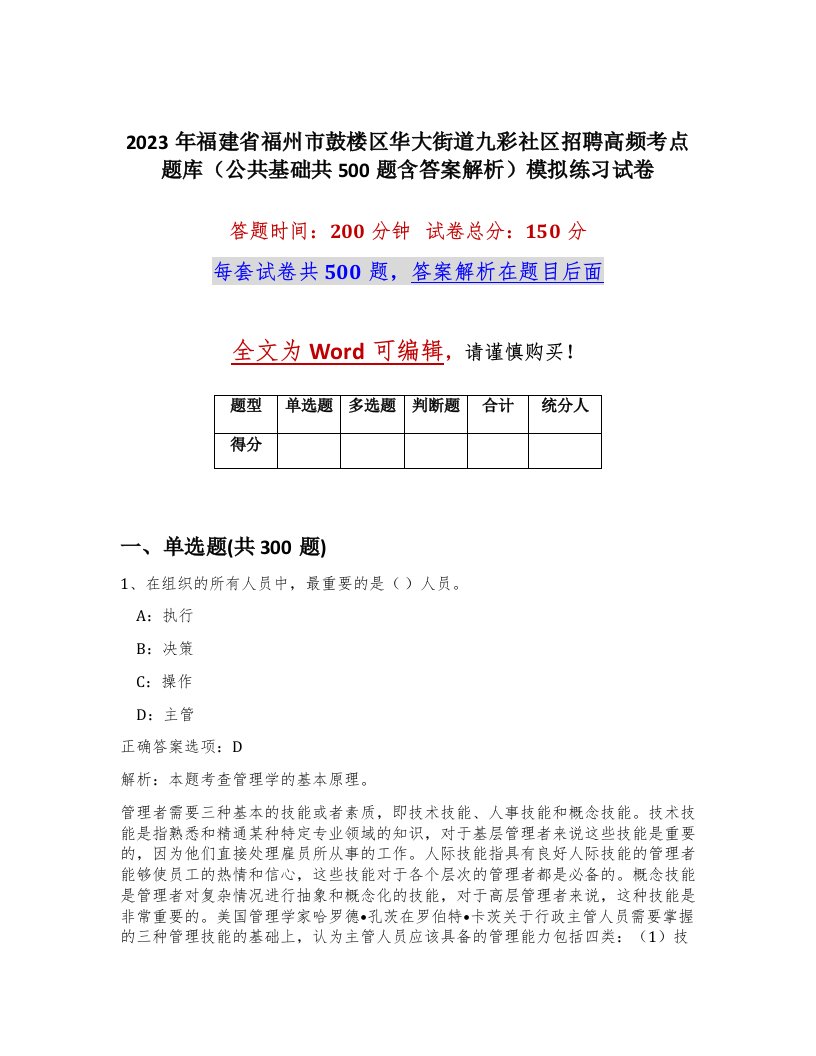 2023 年福建省福州市鼓楼区华大街道九彩社区招聘高频考点题库（公共基础共 500 题含答案解析）模拟练习试卷

答题时间：200 分钟 试卷总分：150 分

每套试卷共 500 题，答案解析在题目后面

全文为 Word 可编辑，请谨慎购买！

| 题型 | 单选题 | 多选题 | 判断题 | 合计 | 统分人 |
|---|---|---|---|---|---|
| 得分 | | | | | |

一、单选题(共 300 题)

1、在组织的所有人员中，最重要的是（ ）人员。

A：执行

B：决策

C：操作

D：主管

正确答案选项：D

解析：本题考查管理学的基本原理。

管理者需要三种基本的技能或者素质，即技术技能、人事技能和概念技能。技术技能是指熟悉和精通某种特定专业领域的知识，对于基层管理者来说这些技能是重要的，因为他们直接处理雇员所从事的工作。人际技能指具有良好人际技能的管理者能够使员工的热情和信心，这些技能对于各个层次的管理者都是必备的。概念技能是管理者对复杂情况进行抽象和概念化的技能，对于高层管理者来说，这种技能是非常重要的。美国管理学家哈罗德•孔茨在罗伯特•卡茨关于行政主管人员需要掌握的三种管理技能的基础上，认为主管人员应该具备的管理能力包括四类：（1）技